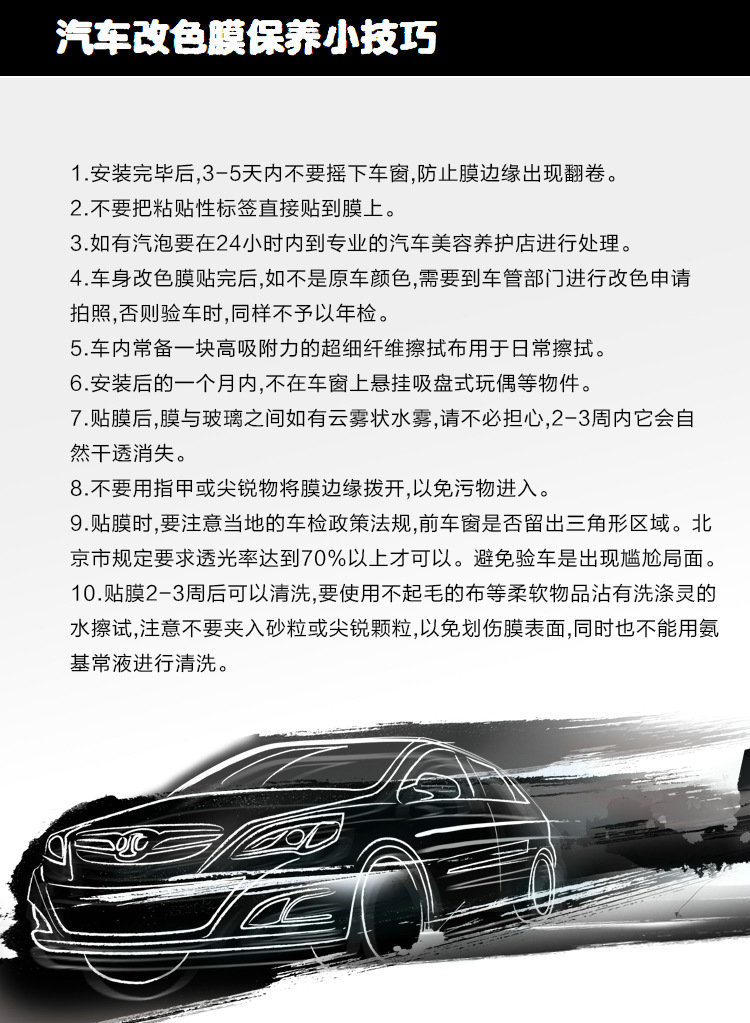 汽车改色膜保养小技巧

1.安装完毕后,3-5天内不要摇下车窗,防止膜边缘出现翻卷。
2.不要把粘贴性标签直接贴到膜上。
3.如有汽泡要在24小时内到专业的汽车美容养护店进行处理。
4.车身改色膜贴完后,如不是原车颜色,需要到车管部门进行改色申请拍照,否则验车时,同样不予以年检。
5.车内常备一块高吸附力的超细纤维擦拭布用于日常擦拭。
6.安装后的一个月内,不在车窗上悬挂吸盘式玩偶等物件。
7.贴膜后,膜与玻璃之间如有云雾状水雾,请不必担心,2-3周内它会自然干透消失。
8.不要用指甲或尖锐物将膜边缘拨开,以免污物进入。
9.贴膜时,要注意当地的车检政策法规,前车窗是否留出三角形区域。北京市规定要求透光率达到70%以上才可以。避免验车是出现尴尬局面。
10.贴膜2-3周后可以清洗,要使用不起毛的布等柔软物品沾有洗涤灵的水擦试,注意不要夹入砂粒或尖锐颗粒,以免划伤膜表面,同时也不能用氨基常液进行清洗。